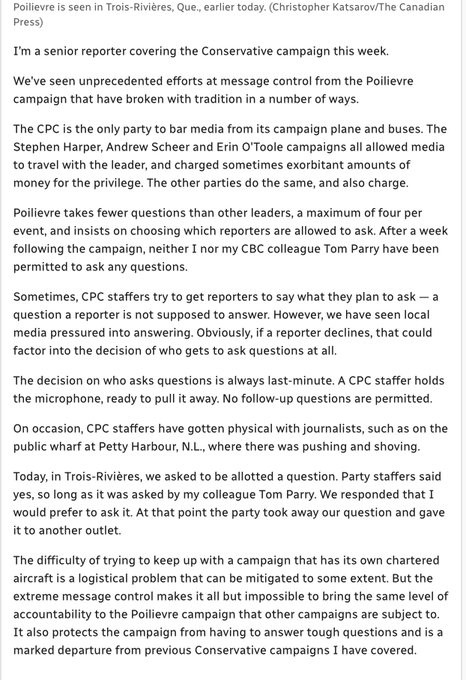 Poilievre is seen in Trois-Rivières, Que., earlier today. (Christopher Katsarov/The Canadian Press)

I'm a senior reporter covering the Conservative campaign this week.

We've seen unprecedented efforts at message control from the Poilievre campaign that have broken with tradition in a number of ways.

The CPC is the only party to bar media from its campaign plane and buses. The Stephen Harper, Andrew Scheer and Erin O'Toole campaigns all allowed media to travel with the leader, and charged sometimes exorbitant amounts of money for the privilege. The other parties do the same, and also charge.

Poilievre takes fewer questions than other leaders, a maximum of four per event, and insists on choosing which reporters are allowed to ask. After a week following the campaign, neither I nor my CBC colleague Tom Parry have been permitted to ask any questions.

Sometimes, CPC staffers try to get reporters to say what they plan to ask — a question a reporter is not supposed to answer. However, we have seen local media pressured into answering. Obviously, if a reporter declines, that could factor into the decision of who gets to ask questions at all.

The decision on who asks questions is always last-minute. A CPC staffer holds the microphone, ready to pull it away. No follow-up questions are permitted.

On occasion, CPC staffers have gotten physical with journalists, such as on the public wharf at Petty Harbour, N.L., where there was pushing and shoving.

Today, in Trois-Rivières, we asked to be allotted a question. Party staffers said yes, so long as it was asked by my colleague Tom Parry. We responded that I would prefer to ask it. At that point the party took away our question and gave it to another outlet.

The difficulty of trying to keep up with a campaign that has its own chartered aircraft is a logistical problem that can be mitigated to some extent. But the extreme message control makes it all but impossible to bring the same level of accountability to the Poilievre campaign that other campaigns are subject to. It also protects the campaign from having to answer tough questions and is a marked departure from previous Conservative campaigns I have covered.